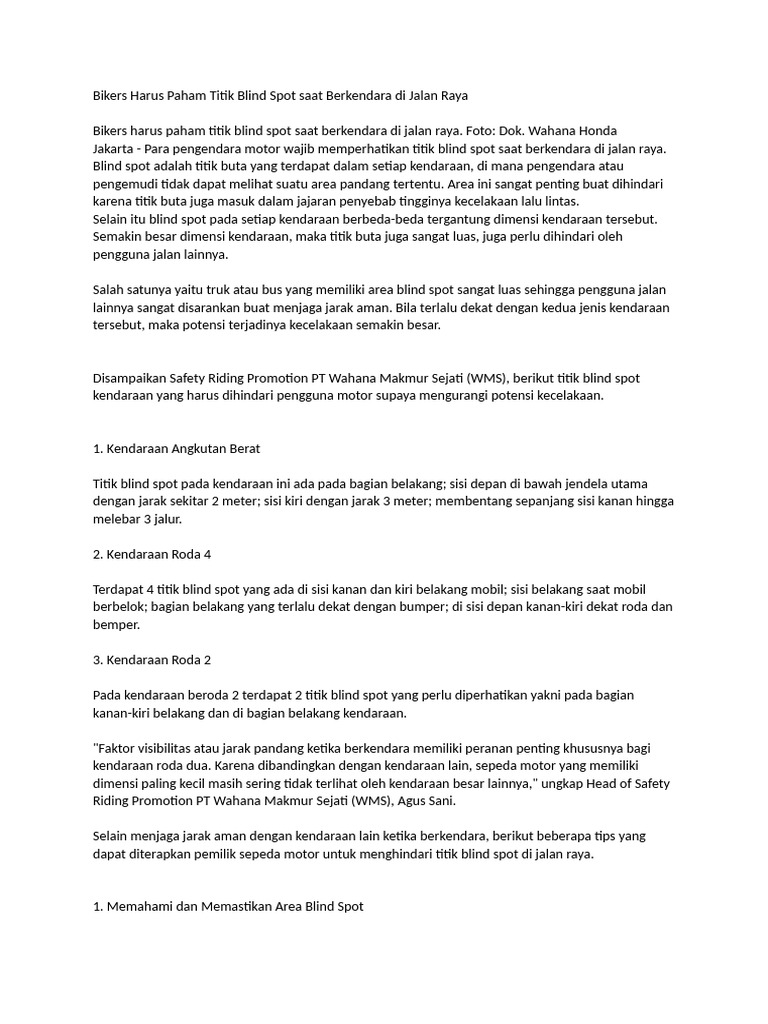 Bikers Harus Paham Titik Blind Spot saat Berkendara di Jalan Raya

Bikers harus paham titik blind spot saat berkendara di jalan raya. Foto: Dok. Wahana Honda Jakarta - Para pengendara motor wajib memperhatikan titik blind spot saat berkendara di jalan raya. Blind spot adalah titik buta yang terdapat dalam setiap kendaraan, di mana pengendara atau pengemudi tidak dapat melihat suatu area pandang tertentu. Area ini sangat penting buat dihindari karena titik buta juga masuk dalam jajaran penyebab tingginya kecelakaan lalu lintas.
Selain itu blind spot pada setiap kendaraan berbeda-beda tergantung dimensi kendaraan tersebut. Semakin besar dimensi kendaraan, maka titik buta juga sangat luas, juga perlu dihindari oleh pengguna jalan lainnya.

Salah satunya yaitu truk atau bus yang memiliki area blind spot sangat luas sehingga pengguna jalan lainnya sangat disarankan buat menjaga jarak aman. Bila terlalu dekat dengan kedua jenis kendaraan tersebut, maka potensi terjadinya kecelakaan semakin besar.

Disampaikan Safety Riding Promotion PT Wahana Makmur Sejati (WMS), berikut titik blind spot kendaraan yang harus dihindari pengguna motor supaya mengurangi potensi kecelakaan.

1. Kendaraan Angkutan Berat

Titik blind spot pada kendaraan ini ada pada bagian belakang; sisi depan di bawah jendela utama dengan jarak sekitar 2 meter; sisi kiri dengan jarak 3 meter; membentang sepanjang sisi kanan hingga melebar 3 jalur.

2. Kendaraan Roda 4

Terdapat 4 titik blind spot yang ada di sisi kanan dan kiri belakang mobil; sisi belakang saat mobil berbelok; bagian belakang yang terlalu dekat dengan bumper; di sisi depan kanan-kiri dekat roda dan bemper.

3. Kendaraan Roda 2

Pada kendaraan beroda 2 terdapat 2 titik blind spot yang perlu diperhatikan yakni pada bagian kanan-kiri belakang dan di bagian belakang kendaraan.

"Faktor visibilitas atau jarak pandang ketika berkendara memiliki peranan penting khususnya bagi kendaraan roda dua. Karena dibandingkan dengan kendaraan lain, sepeda motor yang memiliki dimensi paling kecil masih sering tidak terlihat oleh kendaraan besar lainnya," ungkap Head of Safety Riding Promotion PT Wahana Makmur Sejati (WMS), Agus Sani.

Selain menjaga jarak aman dengan kendaraan lain ketika berkendara, berikut beberapa tips yang dapat diterapkan pemilik sepeda motor untuk menghindari titik blind spot di jalan raya.

1. Memahami dan Memastikan Area Blind Spot